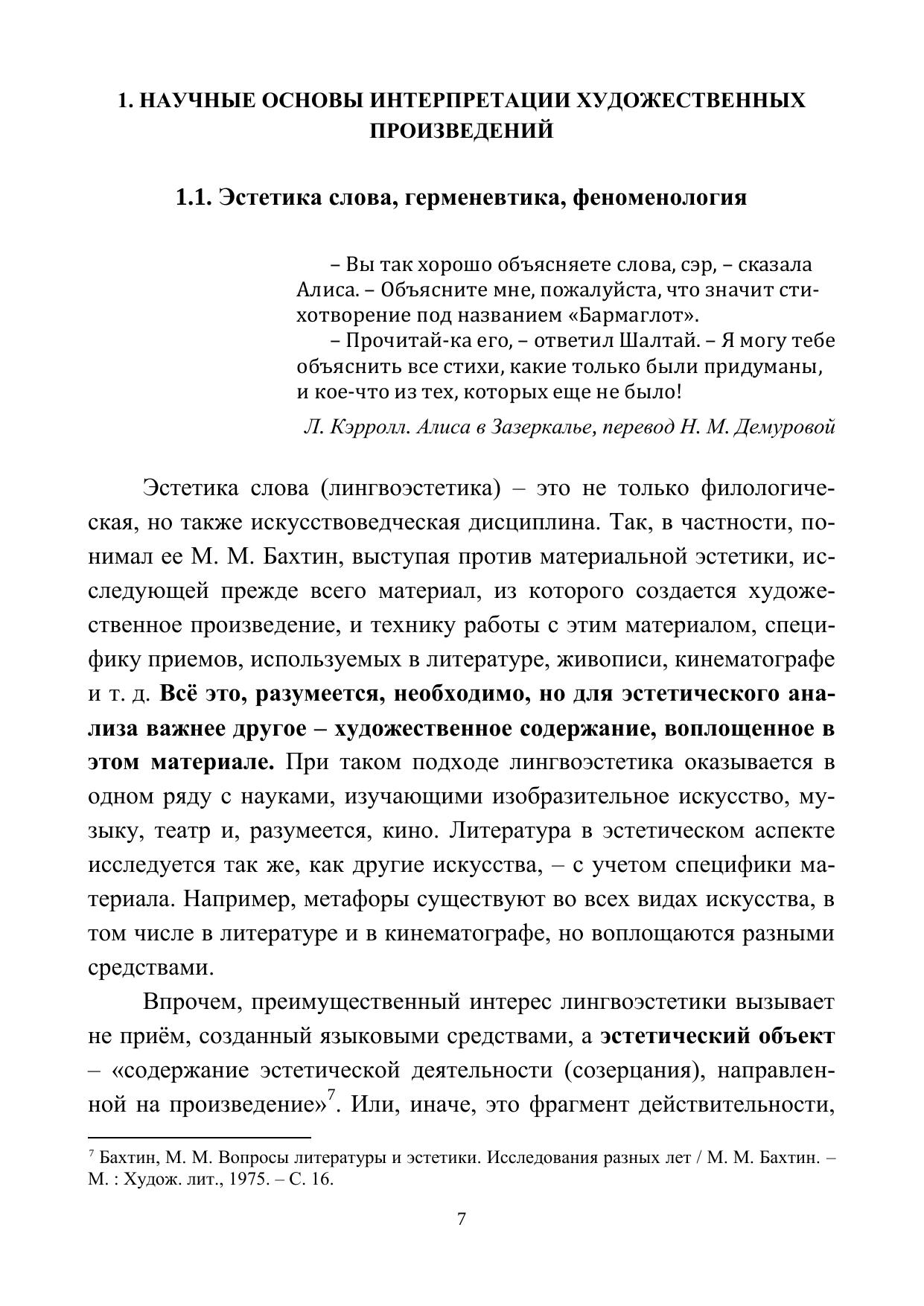 1. НАУЧНЫЕ ОСНОВЫ ИНТЕРПРЕТАЦИИ ХУДОЖЕСТВЕННЫХ ПРОИЗВЕДЕНИЙ

1.1. Эстетика слова, герменевтика, феноменология

– Вы так хорошо объясняете слова, сэр, – сказала Алиса. – Объясните мне, пожалуйста, что значит стихотворение под названием «Бармаглот».
– Прочитай-ка его, – ответил Шалтай. – Я могу тебе объяснить все стихи, какие только были придуманы, и кое-что из тех, которых еще не было!

Л. Кэрролл. Алиса в Зазеркалье, перевод Н. М. Демуровой

Эстетика слова (лингвоэстетика) – это не только филологическая, но также искусствоведческая дисциплина. Так, в частности, понимал ее М. М. Бахтин, выступая против материальной эстетики, исследующей прежде всего материал, из которого создается художественное произведение, и технику работы с этим материалом, специфику приемов, используемых в литературе, живописи, кинематографе и т. д. Всё это, разумеется, необходимо, но для эстетического анализа важнее другое – художественное содержание, воплощенное в этом материале. При таком подходе лингвоэстетика оказывается в одном ряду с науками, изучающими изобразительное искусство, музыку, театр и, разумеется, кино. Литература в эстетическом аспекте исследуется так же, как другие искусства, – с учетом специфики материала. Например, метафоры существуют во всех видах искусства, в том числе в литературе и в кинематографе, но воплощаются разными средствами.

Впрочем, преимущественный интерес лингвоэстетики вызывает не приём, созданный языковыми средствами, а эстетический объект – «содержание эстетической деятельности (созерцания), направленной на произведение»$^7$. Или, иначе, это фрагмент действительности,

$^7$ Бахтин, М. М. Вопросы литературы и эстетики. Исследования разных лет / М. М. Бахтин. – М. : Худож. лит., 1975. – С. 16.

7